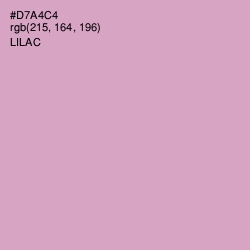 #D7A4C4
rgb(215, 164, 196)
LILAC